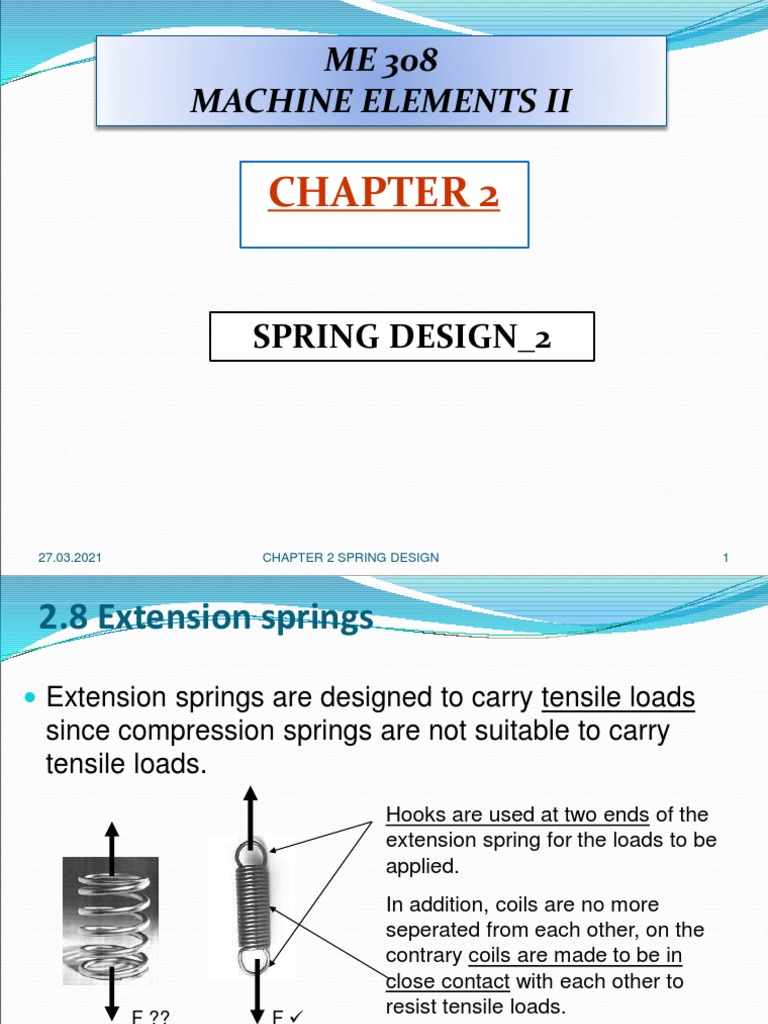 ME 308
MACHINE ELEMENTS II

CHAPTER 2

SPRING DESIGN_2

27.03.2021 CHAPTER 2 SPRING DESIGN 1

2.8 Extension springs

Extension springs are designed to carry tensile loads since compression springs are not suitable to carry tensile loads.

Hooks are used at two ends of the extension spring for the loads to be applied.

In addition, coils are no more seperated from each other, on the contrary coils are made to be in close contact with each other to resist tensile loads.

F ??

F ✓